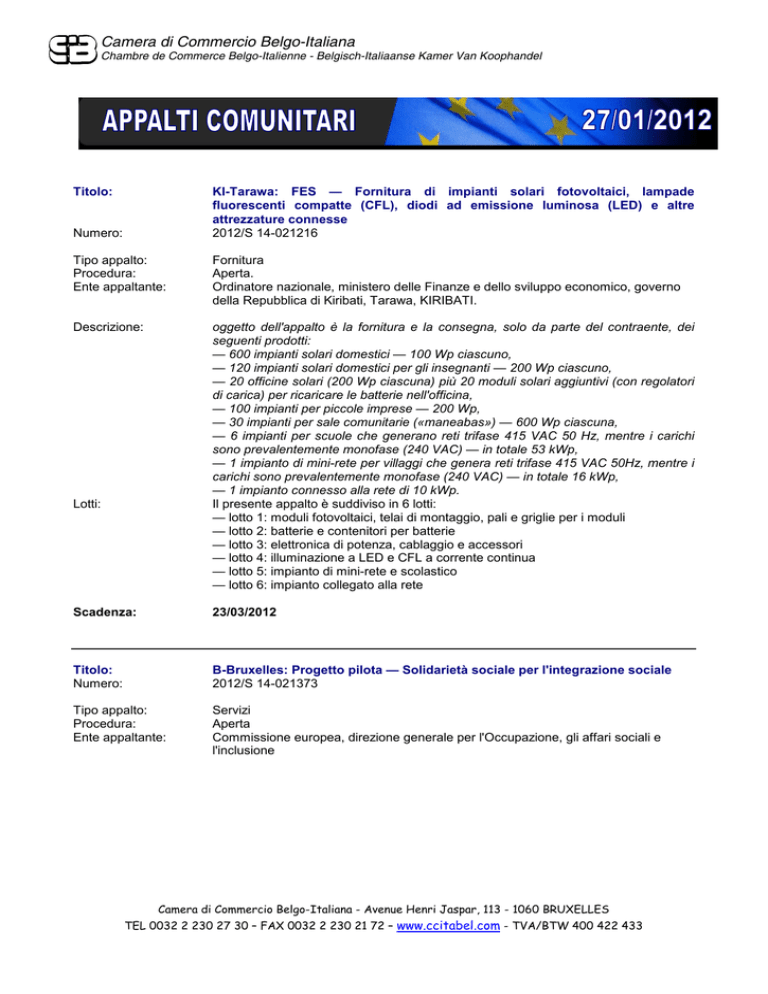 Camera di Commercio Belgo-Italiana
Chambre de Commerce Belgo-Italienne - Belgisch-Italiaanse Kamer Van Koophandel

APPALTI COMUNITARI 27/01/2012

Titolo: KI-Tarawa: FES — Fornitura di impianti solari fotovoltaici, lampade fluorescenti compatte (CFL), diodi ad emissione luminosa (LED) e altre attrezzature connesse
Numero: 2012/S 14-021216

Tipo appalto: Fornitura
Procedura: Aperta.
Ente appaltante: Ordinatore nazionale, ministero delle Finanze e dello sviluppo economico, governo della Repubblica di Kiribati, Tarawa, KIRIBATI.

Descrizione: oggetto dell'appalto è la fornitura e la consegna, solo da parte del contraente, dei seguenti prodotti:
— 600 impianti solari domestici — 100 Wp ciascuno,
— 120 impianti solari domestici per gli insegnanti — 200 Wp ciascuno,
— 20 officine solari (200 Wp ciascuna) più 20 moduli solari aggiuntivi (con regolatori di carica) per ricaricare le batterie nell'officina,
— 100 impianti per piccole imprese — 200 Wp,
— 30 impianti per sale comunitarie («maneabas») — 600 Wp ciascuna,
— 6 impianti per scuole che generano reti trifase 415 VAC 50 Hz, mentre i carichi sono prevalentemente monofase (240 VAC) — in totale 53 kWp,
— 1 impianto di mini-rete per villaggi che genera reti trifase 415 VAC 50Hz, mentre i carichi sono prevalentemente monofase (240 VAC) — in totale 16 kWp,
— 1 impianto connesso alla rete di 10 kWp.
Lotti: Il presente appalto è suddiviso in 6 lotti:
— lotto 1: moduli fotovoltaici, telai di montaggio, pali e griglie per i moduli
— lotto 2: batterie e contenitori per batterie
— lotto 3: elettronica di potenza, cablaggio e accessori
— lotto 4: illuminazione a LED e CFL a corrente continua
— lotto 5: impianto di mini-rete e scolastico
— lotto 6: impianto collegato alla rete

Scadenza: 23/03/2012

Titolo: B-Bruxelles: Progetto pilota — Solidarietà sociale per l'integrazione sociale
Numero: 2012/S 14-021373

Tipo appalto: Servizi
Procedura: Aperta
Ente appaltante: Commissione europea, direzione generale per l'Occupazione, gli affari sociali e l'inclusione

Camera di Commercio Belgo-Italiana - Avenue Henri Jaspar, 113 - 1060 BRUXELLES
TEL 0032 2 230 27 30 – FAX 0032 2 230 21 72 – www.ccitabel.com - TVA/BTW 400 422 433